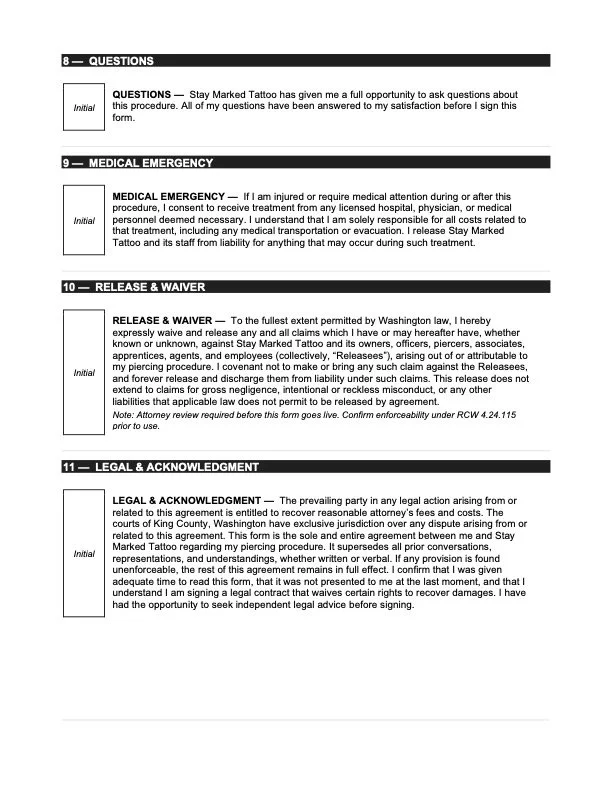 8 — QUESTIONS

Initial

QUESTIONS — Stay Marked Tattoo has given me a full opportunity to ask questions about this procedure. All of my questions have been answered to my satisfaction before I sign this form.

9 — MEDICAL EMERGENCY

Initial

MEDICAL EMERGENCY — If I am injured or require medical attention during or after this procedure, I consent to receive treatment from any licensed hospital, physician, or medical personnel deemed necessary. I understand that I am solely responsible for all costs related to that treatment, including any medical transportation or evacuation. I release Stay Marked Tattoo and its staff from liability for anything that may occur during such treatment.

10 — RELEASE & WAIVER

Initial

RELEASE & WAIVER — To the fullest extent permitted by Washington law, I hereby expressly waive and release any and all claims which I have or may hereafter have, whether known or unknown, against Stay Marked Tattoo and its owners, officers, piercers, associates, apprentices, agents, and employees (collectively, "Releasees"), arising out of or attributable to my piercing procedure. I covenant not to make or bring any such claim against the Releasees, and forever release and discharge them from liability under such claims. This release does not extend to claims for gross negligence, intentional or reckless misconduct, or any other liabilities that applicable law does not permit to be released by agreement.
Note: Attorney review required before this form goes live. Confirm enforceability under RCW 4.24.115 prior to use.

11 — LEGAL & ACKNOWLEDGMENT

Initial

LEGAL & ACKNOWLEDGMENT — The prevailing party in any legal action arising from or related to this agreement is entitled to recover reasonable attorney's fees and costs. The courts of King County, Washington have exclusive jurisdiction over any dispute arising from or related to this agreement. This form is the sole and entire agreement between me and Stay Marked Tattoo regarding my piercing procedure. It supersedes all prior conversations, representations, and understandings, whether written or verbal. If any provision is found unenforceable, the rest of this agreement remains in full effect. I confirm that I was given adequate time to read this form, that it was not presented to me at the last moment, and that I understand I am signing a legal contract that waives certain rights to recover damages. I have had the opportunity to seek independent legal advice before signing.